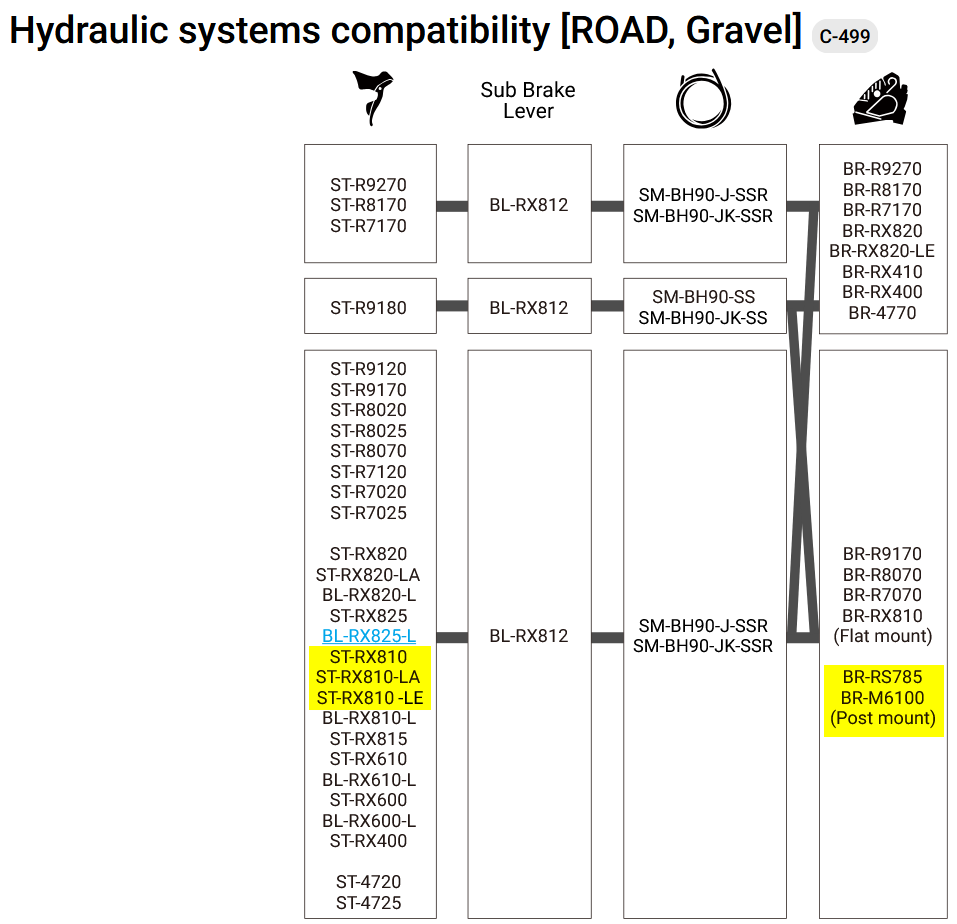 Hydraulic systems compatibility [ROAD, Gravel] C-499

Sub Brake Lever

ST-R9270
ST-R8170
ST-R7170

BL-RX812

SM-BH90-J-SSR
SM-BH90-JK-SSR

BR-R9270
BR-R8170
BR-R7170
BR-RX820
BR-RX820-LE
BR-RX410
BR-RX400
BR-4770

ST-R9180

BL-RX812

SM-BH90-SS
SM-BH90-JK-SS

ST-R9120
ST-R9170
ST-R8020
ST-R8025
ST-R8070
ST-R7120
ST-R7020
ST-R7025

ST-RX820
ST-RX820-LA
BL-RX820-L
ST-RX825
BL-RX825-L
ST-RX810
ST-RX810-LA
ST-RX810 -LE
BL-RX810-L
ST-RX815
ST-RX610
BL-RX610-L
ST-RX600
BL-RX600-L
ST-RX400

ST-4720
ST-4725

BL-RX812

SM-BH90-J-SSR
SM-BH90-JK-SSR

BR-R9170
BR-R8070
BR-R7070
BR-RX810
(Flat mount)

BR-RS785
BR-M6100
(Post mount)